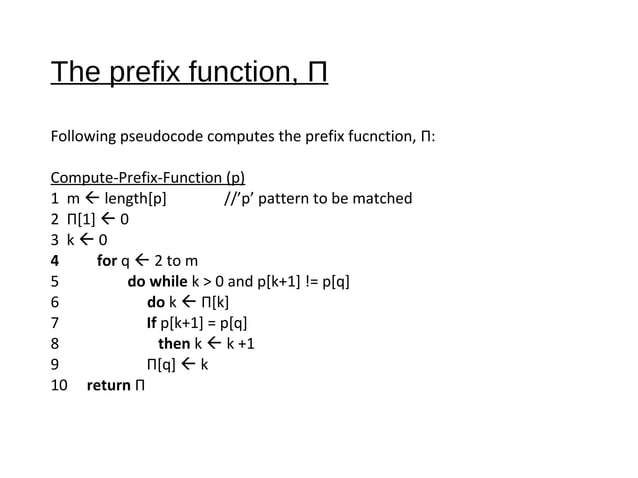 The prefix function, Π

Following pseudocode computes the prefix fucnction, Π:

Compute-Prefix-Function (p)
1 m ← length[p] //'p' pattern to be matched
2 Π[1] ← 0
3 k ← 0
4 for q ← 2 to m
5 do while k > 0 and p[k+1] != p[q]
6 do k ← Π[k]
7 If p[k+1] = p[q]
8 then k ← k +1
9 Π[q] ← k
10 return Π